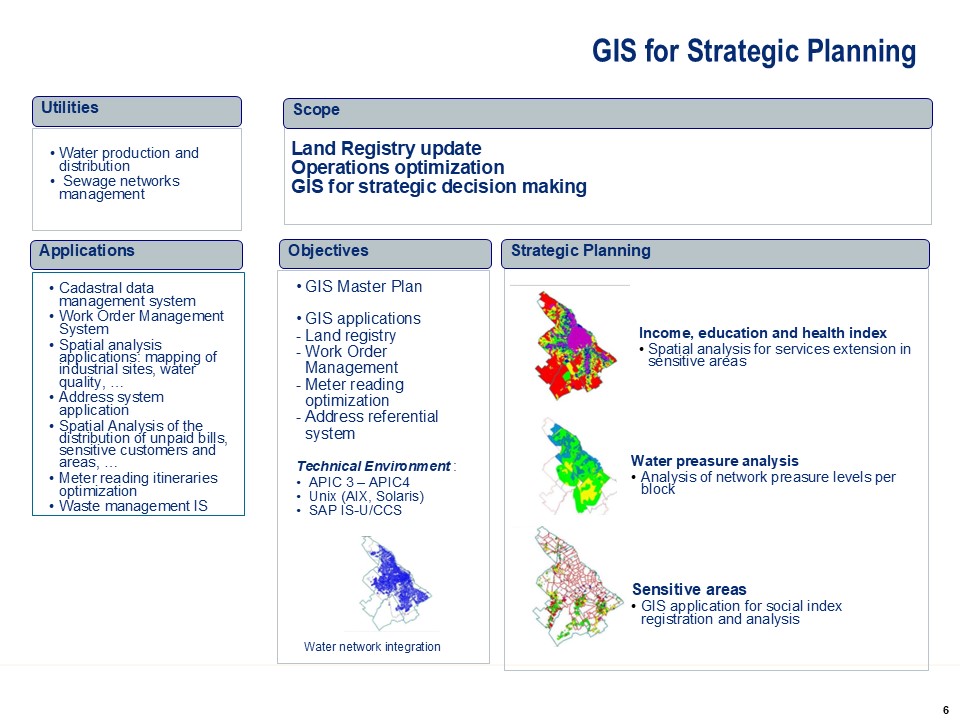 GIS for Strategic Planning

Utilities

• Water production and distribution
• Sewage networks management

Scope

Land Registry update
Operations optimization
GIS for strategic decision making

Applications

• Cadastral data management system
• Work Order Management System
• Spatial analysis applications: mapping of industrial sites, water quality, …
• Address system application
• Spatial Analysis of the distribution of unpaid bills, sensitive customers and areas, …
• Meter reading itineraries optimization
• Waste management IS

Objectives

• GIS Master Plan

• GIS applications
- Land registry
- Work Order Management
- Meter reading optimization
- Address referential system

Technical Environment :
• APIC 3 – APIC4
• Unix (AIX, Solaris)
• SAP IS-U/CCS

Water network integration

Strategic Planning

Income, education and health index
• Spatial analysis for services extension in sensitive areas

Water preasure analysis
• Analysis of network preasure levels per block

Sensitive areas
• GIS application for social index registration and analysis

6